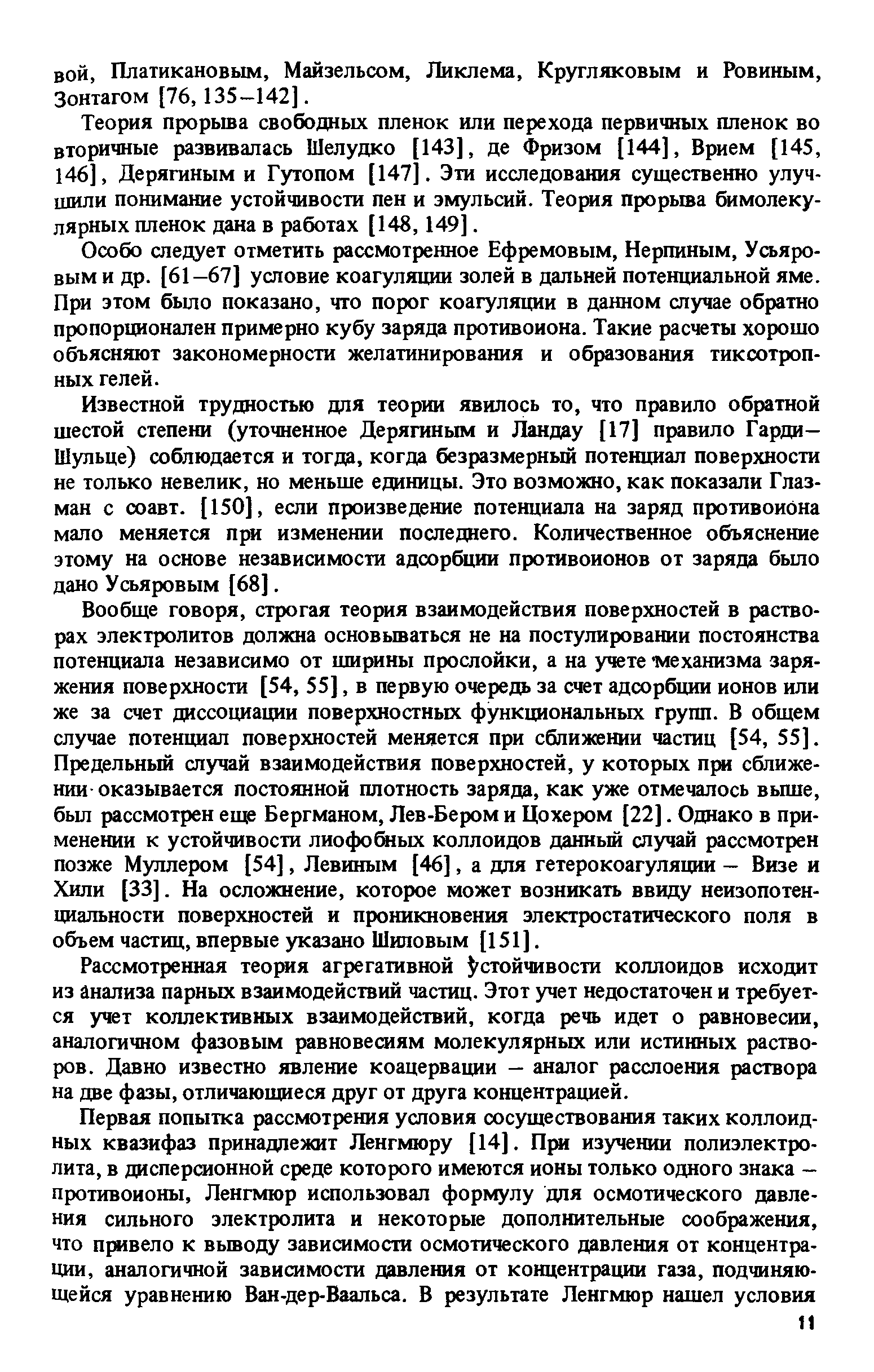 вой, Платикановым, Майзельсом, Ликлема, Кругляковым и Ровиным, Зонтагом [76, 135–142].

Теория прорыва свободных пленок или перехода первичных пленок во вторичные развивалась Шелудко [143], де Фризом [144], Врием [145, 146], Дерягиным и Гутопом [147]. Эти исследования существенно улучшили понимание устойчивости пен и эмульсий. Теория прорыва бимолекулярных пленок дана в работах [148, 149].

Особо следует отметить рассмотренное Ефремовым, Нерпиным, Усьяровым и др. [61–67] условие коагуляции золей в дальней потенциальной яме. При этом было показано, что порог коагуляции в данном случае обратно пропорционален примерно кубу заряда противоиона. Такие расчеты хорошо объясняют закономерности желатинирования и образования тиксотропных гелей.

Известной трудностью для теории явилось то, что правило обратной шестой степени (уточненное Дерягиным и Ландау [17] правило Гарди–Шульце) соблюдается и тогда, когда безразмерный потенциал поверхности не только невелик, но меньше единицы. Это возможно, как показали Глазман с соавт. [150], если произведение потенциала на заряд противоиона мало меняется при изменении последнего. Количественное объяснение этому на основе независимости адсорбции противоионов от заряда было дано Усьяровым [68].

Вообще говоря, строгая теория взаимодействия поверхностей в растворах электролитов должна основываться не на постулировании постоянства потенциала независимо от ширины прослойки, а на учете механизма заряжения поверхности [54, 55], в первую очередь за счет адсорбции ионов или же за счет диссоциации поверхностных функциональных групп. В общем случае потенциал поверхностей меняется при сближении частиц [54, 55]. Предельный случай взаимодействия поверхностей, у которых при сближении оказывается постоянной плотность заряда, как уже отмечалось выше, был рассмотрен еще Бергманом, Лев-Бером и Цохером [22]. Однако в применении к устойчивости лиофобных коллоидов данный случай рассмотрен позже Муллером [54], Левиным [46], а для гетерокоагуляции – Визе и Хили [33]. На осложнение, которое может возникать ввиду неизопотенциальности поверхностей и проникновения электростатического поля в объем частиц, впервые указано Шиловым [151].

Рассмотренная теория агрегативной устойчивости коллоидов исходит из анализа парных взаимодействий частиц. Этот учет недостаточен и требуется учет коллективных взаимодействий, когда речь идет о равновесии, аналогичном фазовым равновесиям молекулярных или истинных растворов. Давно известно явление коацервации – аналог расслоения раствора на две фазы, отличающиеся друг от друга концентрацией.

Первая попытка рассмотрения условия сосуществования таких коллоидных квазифаз принадлежит Ленгмюру [14]. При изучении полиэлектролита, в дисперсионной среде которого имеются ионы только одного знака – противоионы, Ленгмюр использовал формулу для осмотического давления сильного электролита и некоторые дополнительные соображения, что привело к выводу зависимости осмотического давления от концентрации, аналогичной зависимости давления от концентрации газа, подчиняющейся уравнению Ван-дер-Ваальса. В результате Ленгмюр нашел условия

11